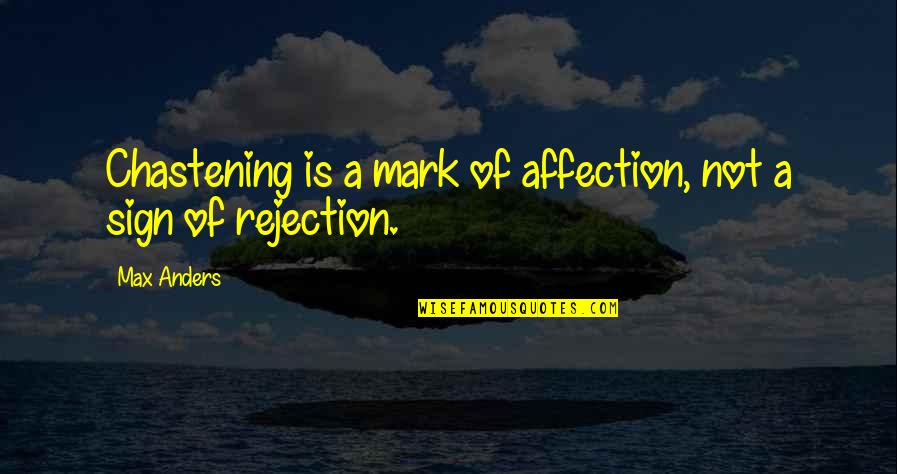 Chastening is a mark of affection, not a sign of rejection.

Max Anders

WISEFAMOUSQUOTES.COM